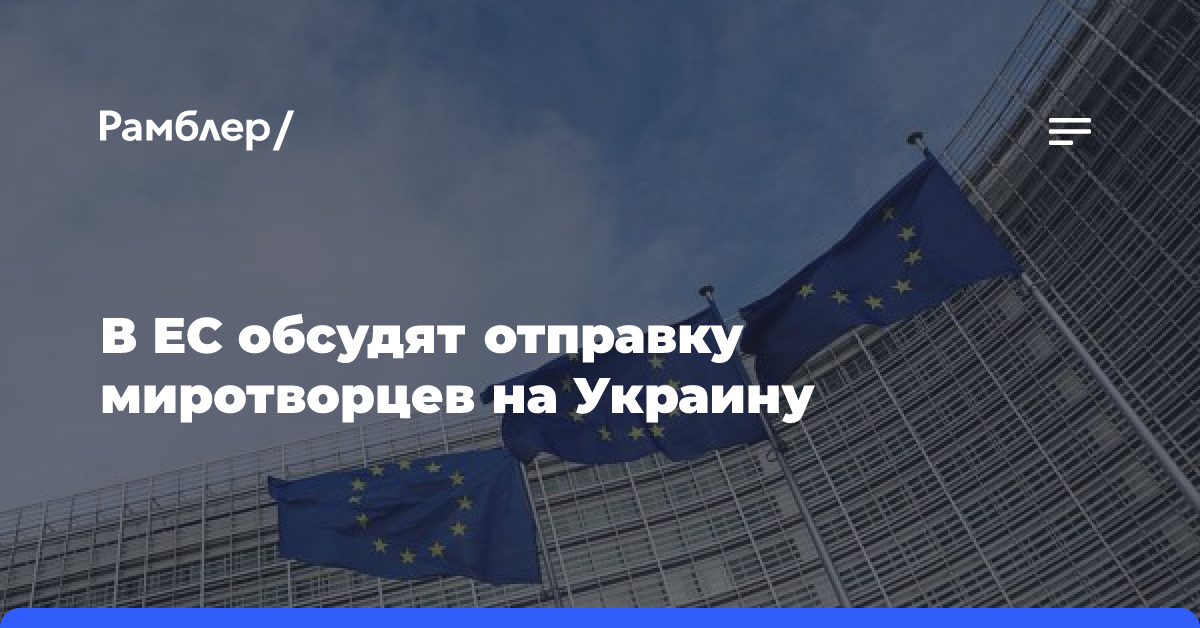 Рамблер/

В ЕС обсудят отправку миротворцев на Украину